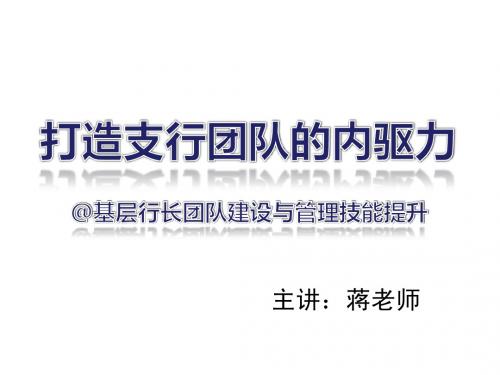 打造支行团队的内驱力

@基层行长团队建设与管理技能提升

主讲：蒋老师